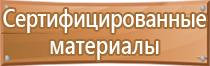 Сертифицированные материалы